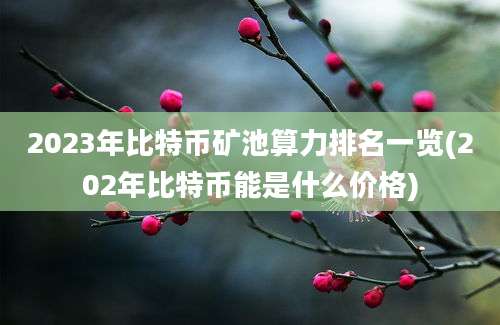 2023年比特币矿池算力排名一览(202年比特币能是什么价格)